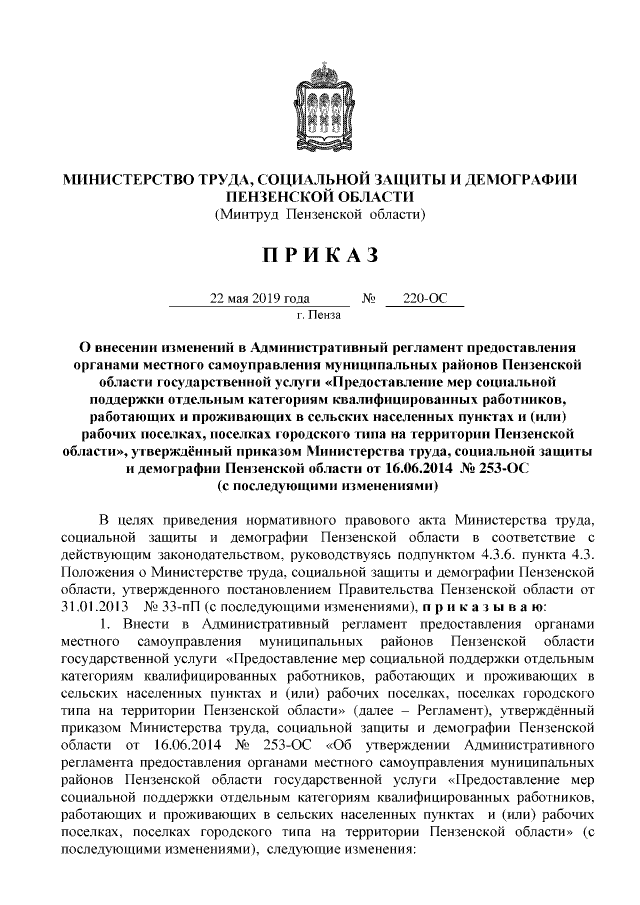 МИНИСТЕРСТВО ТРУДА, СОЦИАЛЬНОЙ ЗАЩИТЫ И ДЕМОГРАФИИ ПЕНЗЕНСКОЙ ОБЛАСТИ
(Минтруд Пензенской области)

ПРИКАЗ

22 мая 2019 года № 220-ОС
г. Пенза

О внесении изменений в Административный регламент предоставления органами местного самоуправления муниципальных районов Пензенской области государственной услуги «Предоставление мер социальной поддержки отдельным категориям квалифицированных работников, работающих и проживающих в сельских населенных пунктах и (или) рабочих поселках, поселках городского типа на территории Пензенской области», утверждённый приказом Министерства труда, социальной защиты и демографии Пензенской области от 16.06.2014 № 253-ОС (с последующими изменениями)

В целях приведения нормативного правового акта Министерства труда, социальной защиты и демографии Пензенской области в соответствие с действующим законодательством, руководствуясь подпунктом 4.3.6. пункта 4.3. Положения о Министерстве труда, социальной защиты и демографии Пензенской области, утвержденного постановлением Правительства Пензенской области от 31.01.2013 № 33-пП (с последующими изменениями), приказываю:

1. Внести в Административный регламент предоставления органами местного самоуправления муниципальных районов Пензенской области государственной услуги «Предоставление мер социальной поддержки отдельным категориям квалифицированных работников, работающих и проживающих в сельских населенных пунктах и (или) рабочих поселках, поселках городского типа на территории Пензенской области» (далее – Регламент), утверждённый приказом Министерства труда, социальной защиты и демографии Пензенской области от 16.06.2014 № 253-ОС «Об утверждении Административного регламента предоставления органами местного самоуправления муниципальных районов Пензенской области государственной услуги «Предоставление мер социальной поддержки отдельным категориям квалифицированных работников, работающих и проживающих в сельских населенных пунктах и (или) рабочих поселках, поселках городского типа на территории Пензенской области» (с последующими изменениями), следующие изменения: